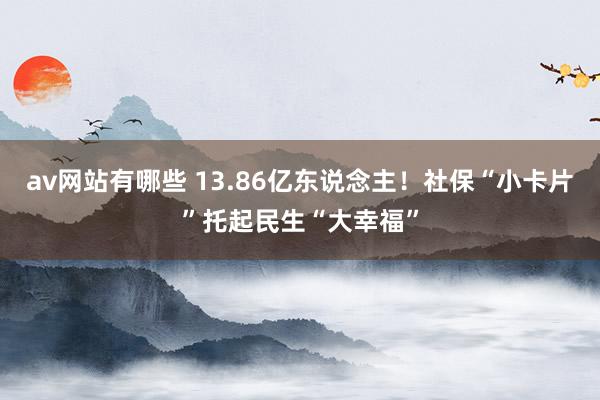 av网站有哪些 13.86亿东说念主！社保“小卡片”托起民生“大幸福”